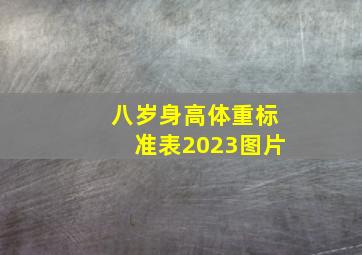 八岁身高体重标准表2023图片